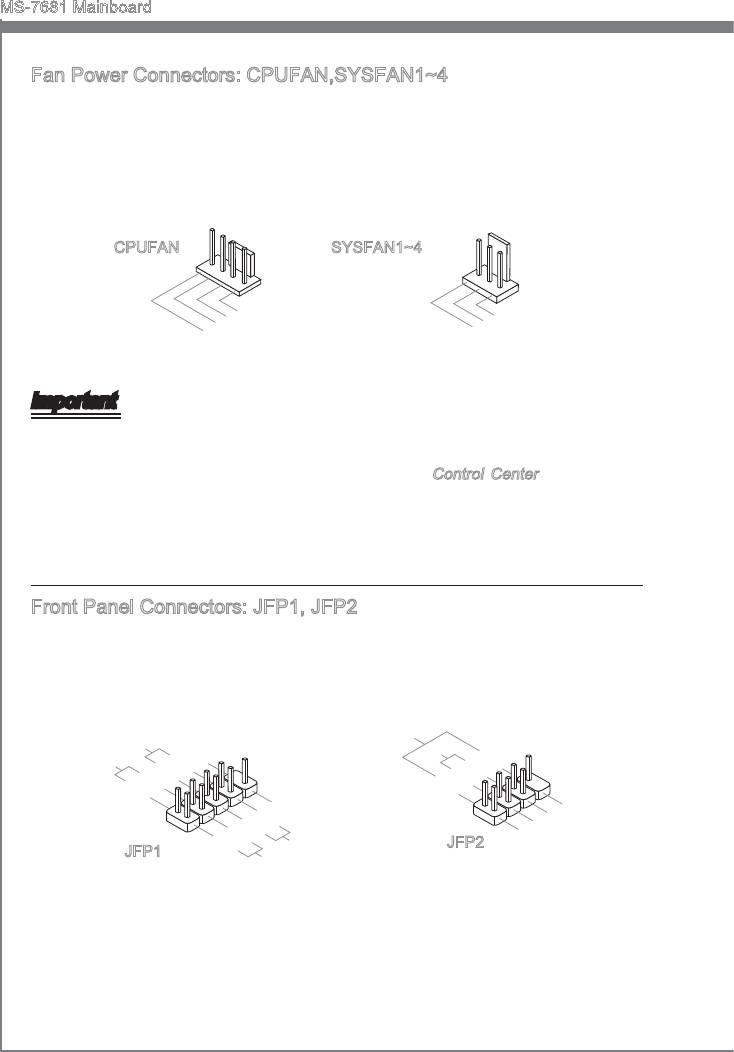 MS-7681 Mainboard

Fan Power Connectors: CPUFAN,SYSFAN1~4

CPUFAN

SYSFAN1~4

Important

Control Center

Front Panel Connectors: JFP1, JFP2

JFP1

JFP2